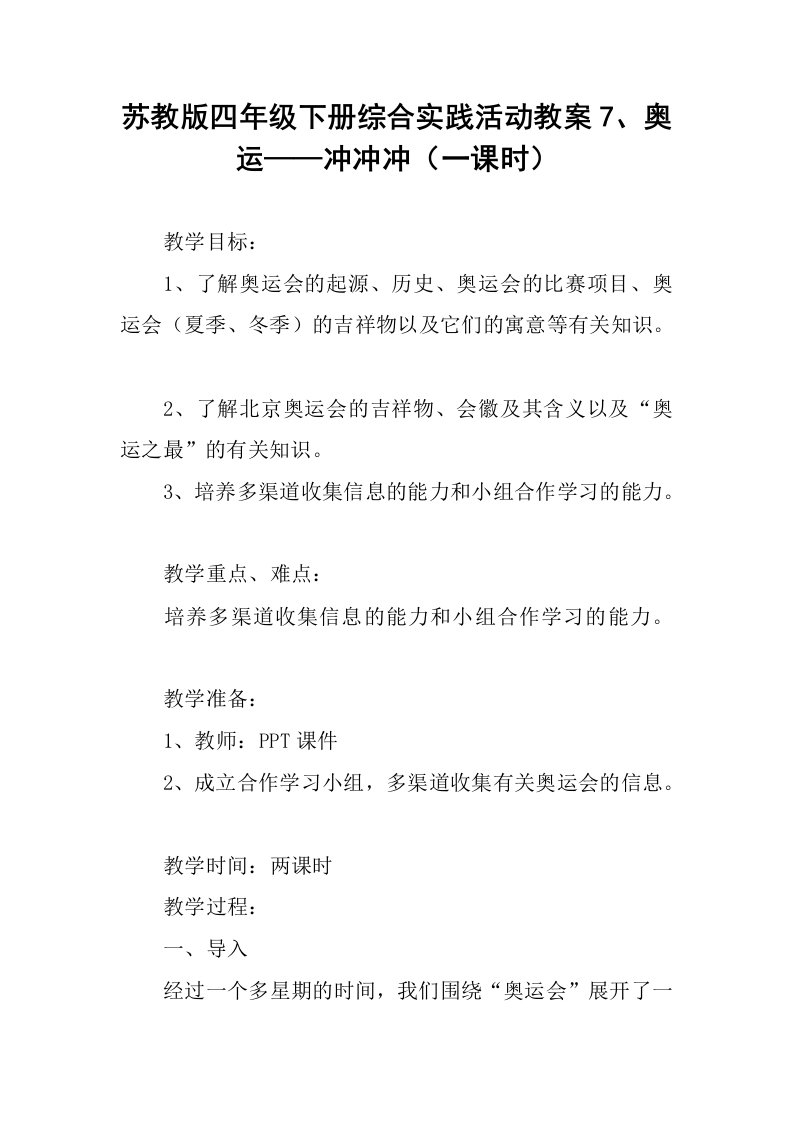 苏教版四年级下册综合实践活动教案 7、奥运——冲冲冲（一课时）

教学目标：

1、了解奥运会的起源、历史、奥运会的比赛项目、奥运会（夏季、冬季）的吉祥物以及它们的寓意等有关知识。

2、了解北京奥运会的吉祥物、会徽及其含义以及“奥运之最”的有关知识。

3、培养多渠道收集信息的能力和小组合作学习的能力。

教学重点、难点：

培养多渠道收集信息的能力和小组合作学习的能力。

教学准备：

1、教师：PPT 课件

2、成立合作学习小组，多渠道收集有关奥运会的信息。

教学时间：两课时

教学过程：

一、导入

经过一个多星期的时间，我们围绕“奥运会”展开了一